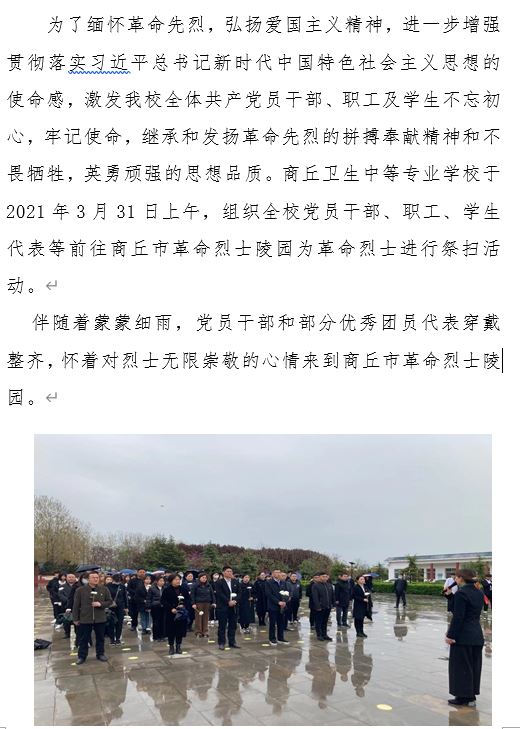 为了缅怀革命先烈，弘扬爱国主义精神，进一步增强贯彻落实习近平总书记新时代中国特色社会主义思想的使命感，激发我校全体共产党员干部、职工及学生不忘初心，牢记使命，继承和发扬革命先烈的拼搏奉献精神和不畏牺牲，英勇顽强的思想品质。商丘卫生中等专业学校于2021年3月31日上午，组织全校党员干部、职工、学生代表等前往商丘市革命烈士陵园为革命烈士进行祭扫活动。

伴随着蒙蒙细雨，党员干部和部分优秀团员代表穿戴整齐，怀着对烈士无限崇敬的心情来到商丘市革命烈士陵园。